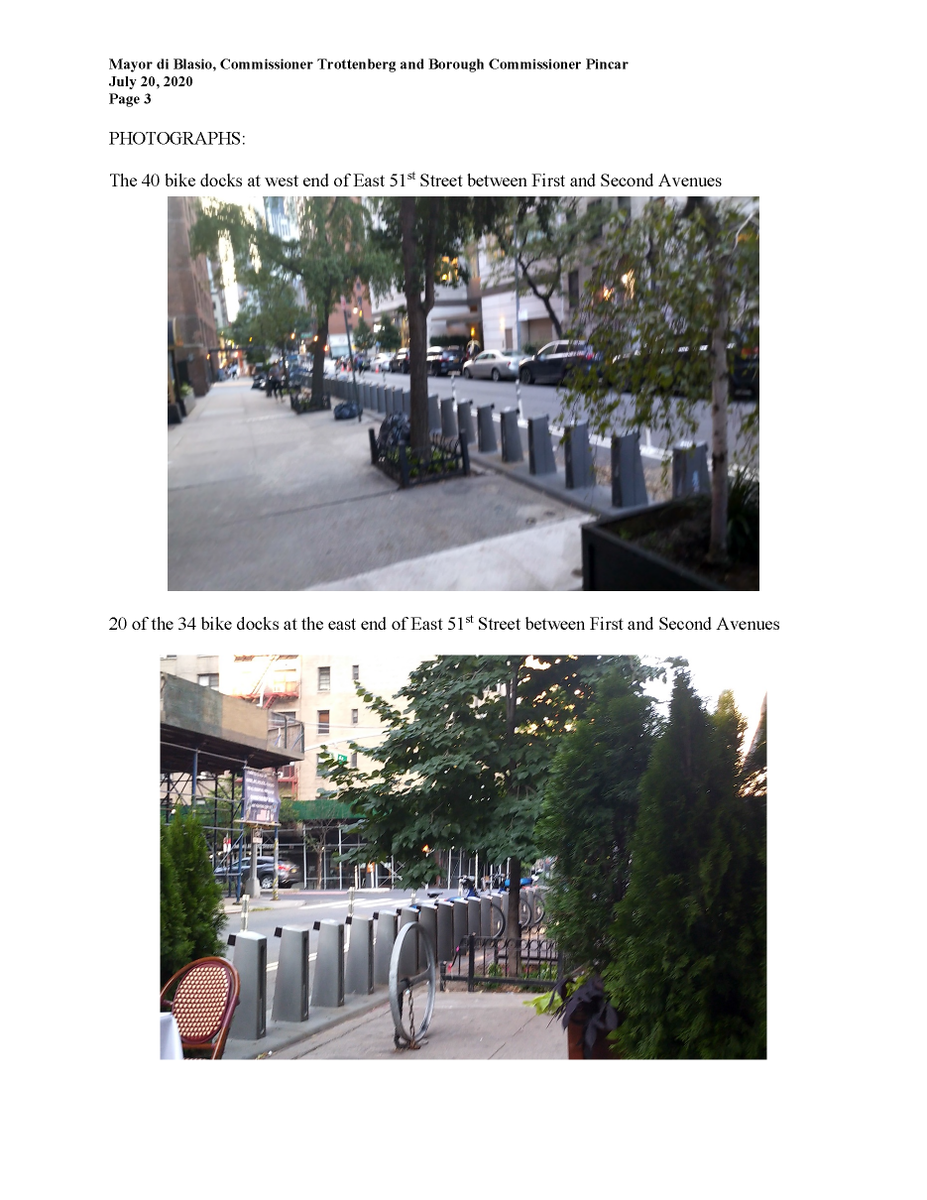 Mayor di Blasio, Commissioner Trottenberg and Borough Commissioner Pincar
July 20, 2020
Page 3

PHOTOGRAPHS:

The 40 bike docks at west end of East 51$^{st}$ Street between First and Second Avenues

20 of the 34 bike docks at the east end of East 51$^{st}$ Street between First and Second Avenues